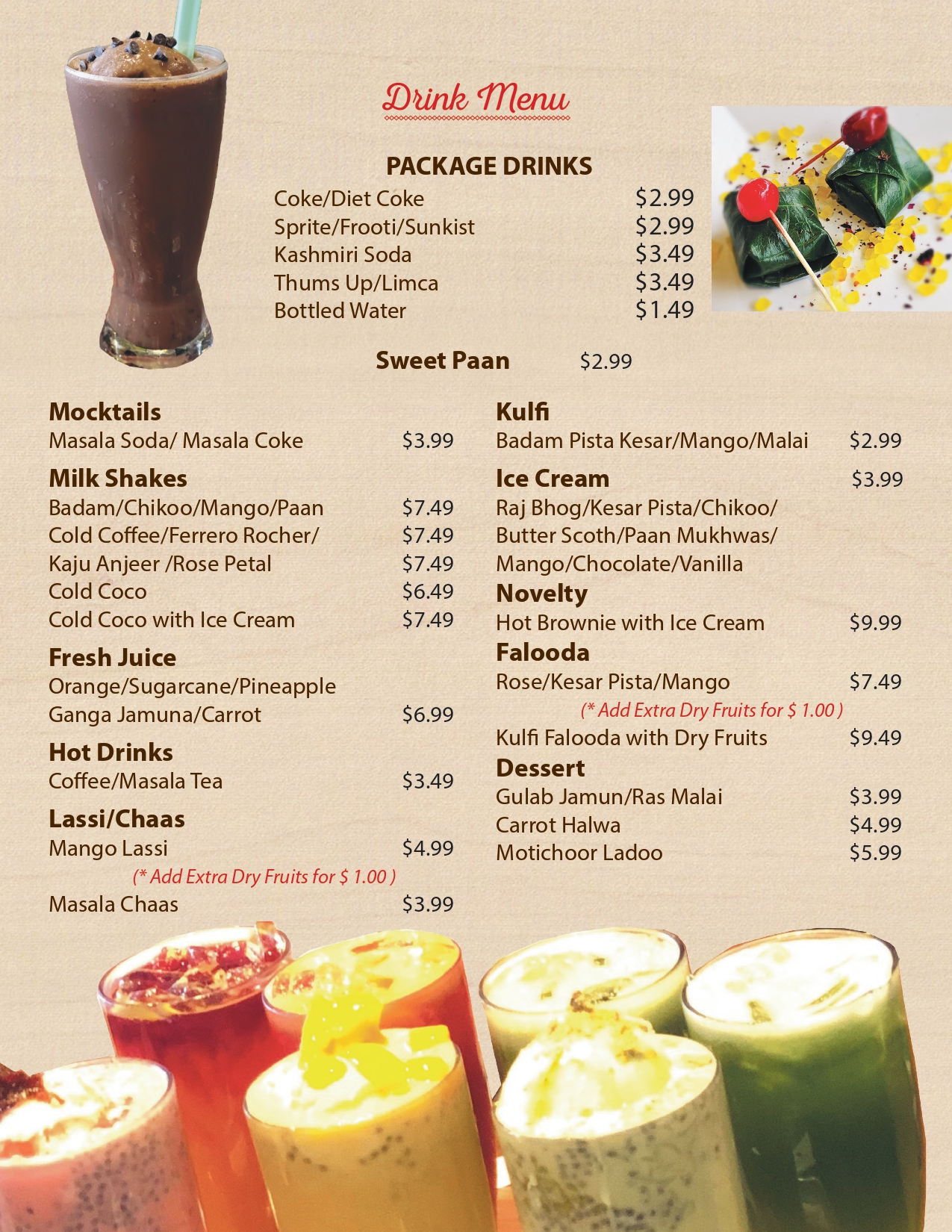 Drink Menu

PACKAGE DRINKS

Coke/Diet Coke $2.99
Sprite/Frooti/Sunkist $2.99
Kashmiri Soda $3.49
Thums Up/Limca $3.49
Bottled Water $1.49

Sweet Paan $2.99

Mocktails
Masala Soda/ Masala Coke $3.99

Milk Shakes
Badam/Chikoo/Mango/Paan $7.49
Cold Coffee/Ferrero Rocher/ $7.49
Kaju Anjeer /Rose Petal $7.49
Cold Coco $6.49
Cold Coco with Ice Cream $7.49

Fresh Juice
Orange/Sugarcane/Pineapple
Ganga Jamuna/Carrot $6.99

Hot Drinks
Coffee/Masala Tea $3.49

Lassi/Chaas
Mango Lassi $4.99
(* Add Extra Dry Fruits for $ 1.00 )
Masala Chaas $3.99

Kulfi
Badam Pista Kesar/Mango/Malai $2.99

Ice Cream $3.99
Raj Bhog/Kesar Pista/Chikoo/
Butter Scoth/Paan Mukhwas/
Mango/Chocolate/Vanilla

Novelty
Hot Brownie with Ice Cream $9.99

Falooda
Rose/Kesar Pista/Mango $7.49
(* Add Extra Dry Fruits for $ 1.00 )
Kulfi Falooda with Dry Fruits $9.49

Dessert
Gulab Jamun/Ras Malai $3.99
Carrot Halwa $4.99
Motichoor Ladoo $5.99